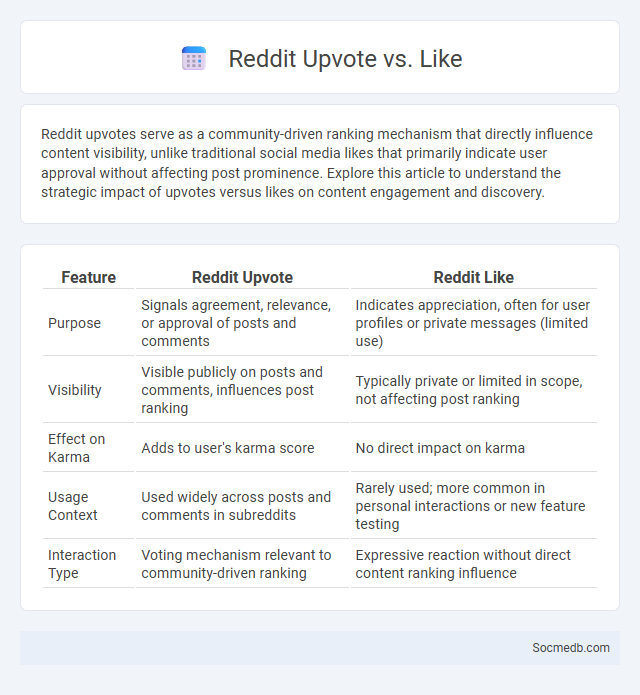 Reddit Upvote vs. Like

Reddit upvotes serve as a community-driven ranking mechanism that directly influence content visibility, unlike traditional social media likes that primarily indicate user approval without affecting post prominence. Explore this article to understand the strategic impact of upvotes versus likes on content engagement and discovery.

| Feature | Reddit Upvote | Reddit Like |
|---|---|---|
| Purpose | Signals agreement, relevance, or approval of posts and comments | Indicates appreciation, often for user profiles or private messages (limited use) |
| Visibility | Visible publicly on posts and comments, influences post ranking | Typically private or limited in scope, not affecting post ranking |
| Effect on Karma | Adds to user's karma score | No direct impact on karma |
| Usage Context | Used widely across posts and comments in subreddits | Rarely used; more common in personal interactions or new feature testing |
| Interaction Type | Voting mechanism relevant to community-driven ranking | Expressive reaction without direct content ranking influence |

Socmedb.com